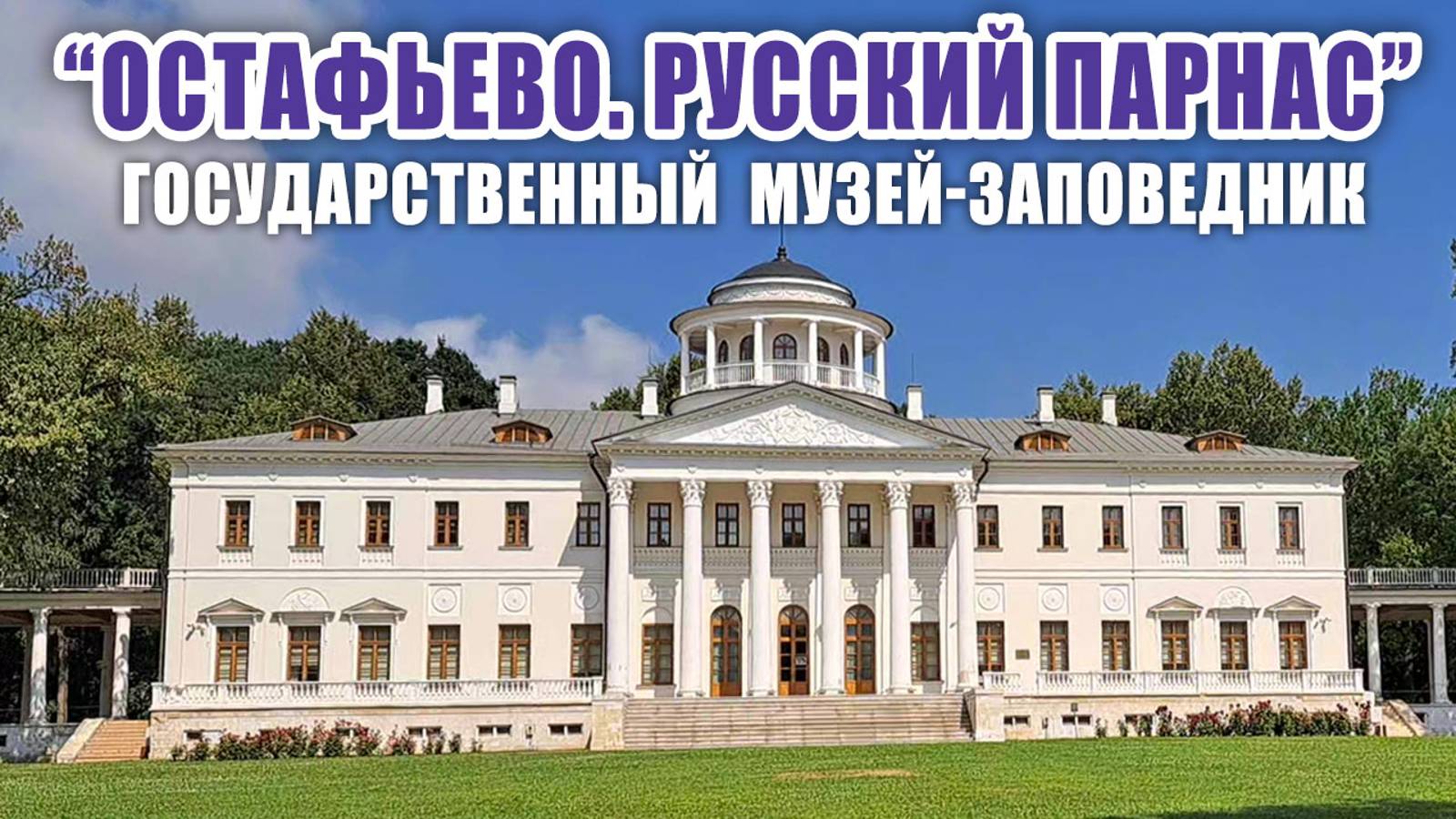 “ОСТАФЬЕВО. РУССКИЙ ПАРНАС”
ГОСУДАРСТВЕННЫЙ МУЗЕЙ-ЗАПОВЕДНИК